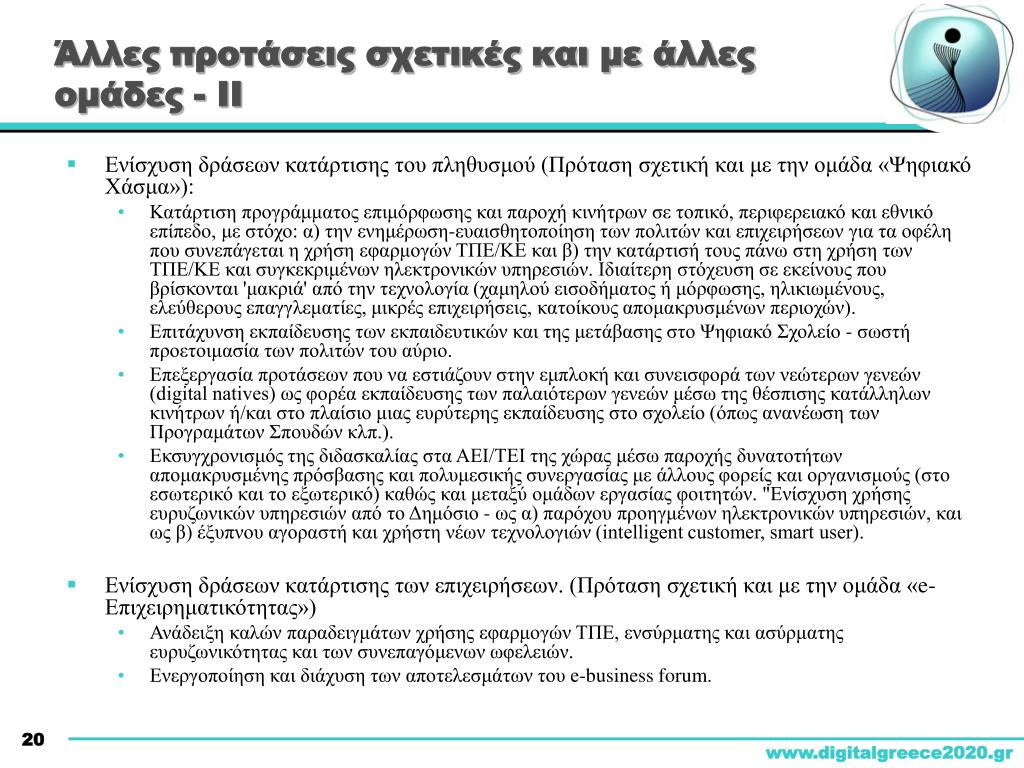 Άλλες προτάσεις σχετικές και με άλλες ομάδες - ΙΙ

▪ Ενίσχυση δράσεων κατάρτισης του πληθυσμού (Πρόταση σχετική και με την ομάδα «Ψηφιακό Χάσμα»):
• Κατάρτιση προγράμματος επιμόρφωσης και παροχή κινήτρων σε τοπικό, περιφερειακό και εθνικό επίπεδο, με στόχο: α) την ενημέρωση-ευαισθητοποίηση των πολιτών και επιχειρήσεων για τα οφέλη που συνεπάγεται η χρήση εφαρμογών ΤΠΕ/ΚΕ και β) την κατάρτισή τους πάνω στη χρήση των ΤΠΕ/ΚΕ και συγκεκριμένων ηλεκτρονικών υπηρεσιών. Ιδιαίτερη στόχευση σε εκείνους που βρίσκονται 'μακριά' από την τεχνολογία (χαμηλού εισοδήματος ή μόρφωσης, ηλικιωμένους, ελεύθερους επαγγελματίες, μικρές επιχειρήσεις, κατοίκους απομακρυσμένων περιοχών).
• Επιτάχυνση εκπαίδευσης των εκπαιδευτικών και της μετάβασης στο Ψηφιακό Σχολείο - σωστή προετοιμασία των πολιτών του αύριο.
• Επεξεργασία προτάσεων που να εστιάζουν στην εμπλοκή και συνεισφορά των νεώτερων γενεών (digital natives) ως φορέα εκπαίδευσης των παλαιότερων γενεών μέσω της θέσπισης κατάλληλων κινήτρων ή/και στο πλαίσιο μιας ευρύτερης εκπαίδευσης στο σχολείο (όπως ανανέωση των Προγραμάτων Σπουδών κλπ.).
• Εκσυγχρονισμός της διδασκαλίας στα ΑΕΙ/ΤΕΙ της χώρας μέσω παροχής δυνατοτήτων απομακρυσμένης πρόσβασης και πολυμεσικής συνεργασίας με άλλους φορείς και οργανισμούς (στο εσωτερικό και το εξωτερικό) καθώς και μεταξύ ομάδων εργασίας φοιτητών. "Ενίσχυση χρήσης ευρυζωνικών υπηρεσιών από το Δημόσιο - ως α) παρόχου προηγμένων ηλεκτρονικών υπηρεσιών, και ως β) έξυπνου αγοραστή και χρήστη νέων τεχνολογιών (intelligent customer, smart user).

▪ Ενίσχυση δράσεων κατάρτισης των επιχειρήσεων. (Πρόταση σχετική και με την ομάδα «e-Επιχειρηματικότητας»)
• Ανάδειξη καλών παραδειγμάτων χρήσης εφαρμογών ΤΠΕ, ενσύρματης και ασύρματης ευρυζωνικότητας και των συνεπαγόμενων ωφελειών.
• Ενεργοποίηση και διάχυση των αποτελεσμάτων του e-business forum.

20

www.digitalgreece2020.gr